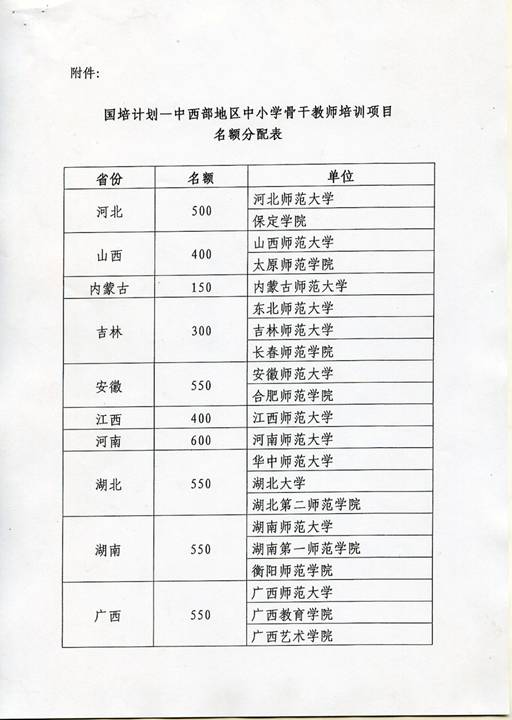 附件:

国培计划—中西部地区中小学骨干教师培训项目
名额分配表

| 省份 | 名额 | 单位 |
|---|---|---|
| 河北 | 500 | 河北师范大学 |
| | | 保定学院 |
| 山西 | 400 | 山西师范大学 |
| | | 太原师范学院 |
| 内蒙古 | 150 | 内蒙古师范大学 |
| 吉林 | 300 | 东北师范大学 |
| | | 吉林师范大学 |
| | | 长春师范学院 |
| 安徽 | 550 | 安徽师范大学 |
| | | 合肥师范学院 |
| 江西 | 400 | 江西师范大学 |
| 河南 | 600 | 河南师范大学 |
| 湖北 | 550 | 华中师范大学 |
| | | 湖北大学 |
| | | 湖北第二师范学院 |
| 湖南 | 550 | 湖南师范大学 |
| | | 湖南第一师范学院 |
| | | 衡阳师范学院 |
| 广西 | 550 | 广西师范大学 |
| | | 广西教育学院 |
| | | 广西艺术学院 |